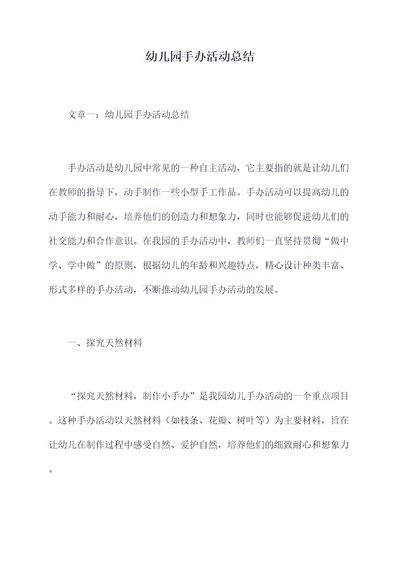 幼儿园手办活动总结

文章一：幼儿园手办活动总结

手办活动是幼儿园中常见的一种自主活动，它主要指的就是让幼儿们在教师的指导下，动手制作一些小型手工作品。手办活动可以提高幼儿的动手能力和耐心，培养他们的创造力和想象力，同时也能够促进幼儿们的社交能力和合作意识。在我园的手办活动中，教师们一直坚持贯彻“做中学、学中做”的原则，根据幼儿的年龄和兴趣特点，精心设计种类丰富、形式多样的手办活动，不断推动幼儿园手办活动的发展。

一、探究天然材料

“探究天然材料，制作小手办”是我园幼儿手办活动的一个重点项目。这种手办活动以天然材料（如枝条、花瓣、树叶等）为主要材料，旨在让幼儿在制作过程中感受自然、爱护自然，培养他们的细致耐心和想象力。